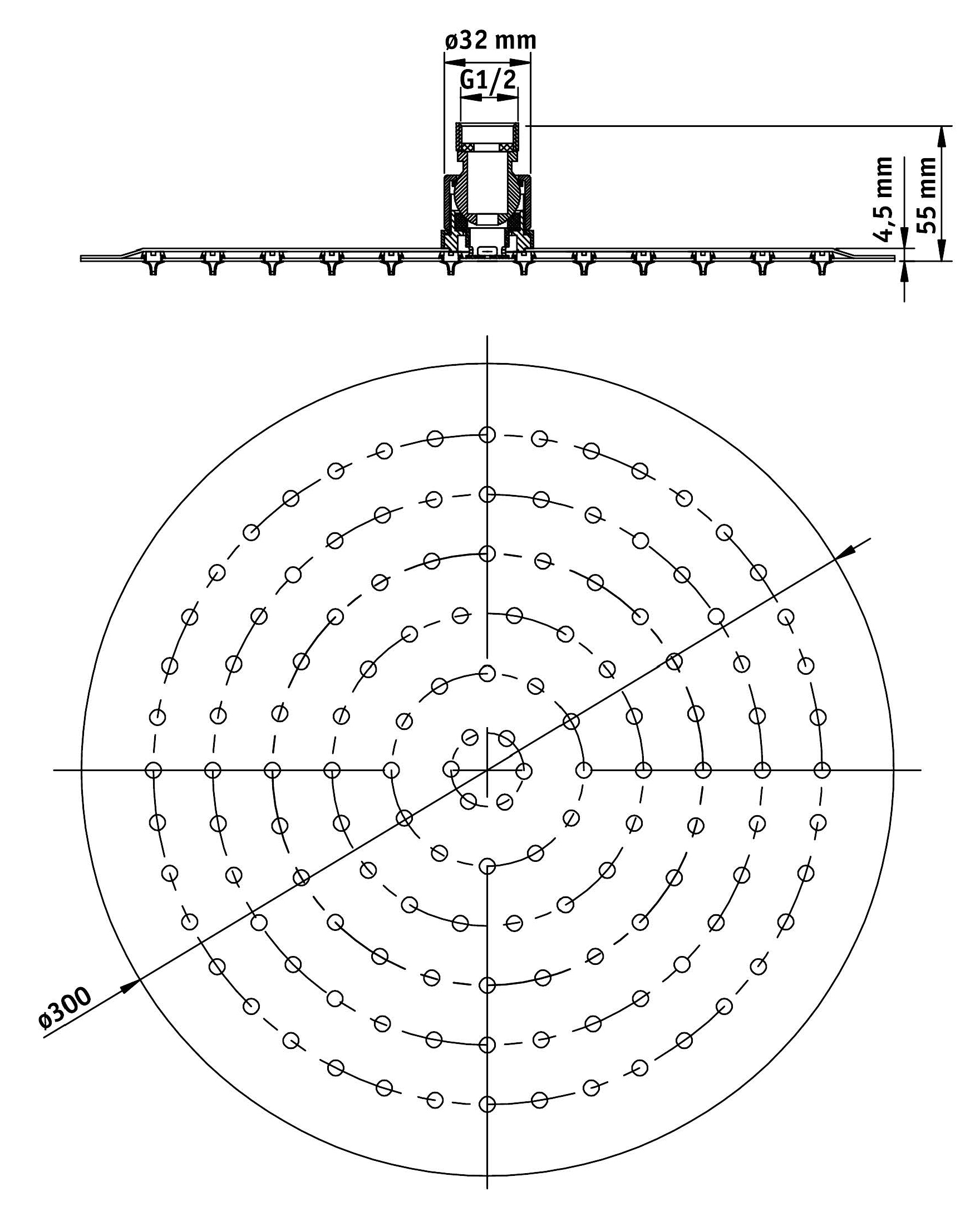 ø32 mm
G1/2
4,5 mm
55 mm
ø300